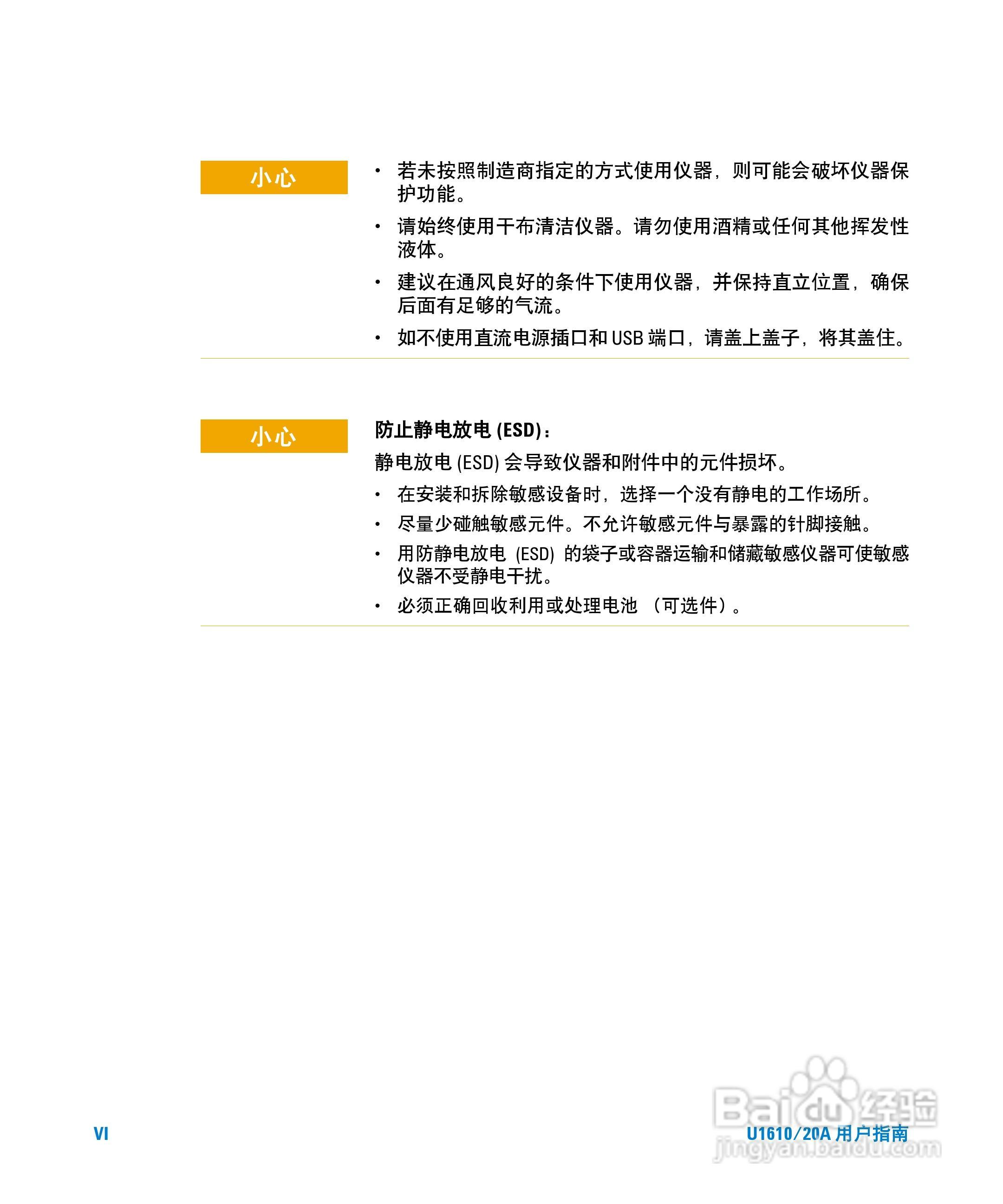 小心

• 若未按照制造商指定的方式使用仪器，则可能会破坏仪器保护功能。

• 请始终使用干布清洁仪器。请勿使用酒精或任何其他挥发性液体。

• 建议在通风良好的条件下使用仪器，并保持直立位置，确保后面有足够的气流。

• 如不使用直流电源插口和 USB 端口，请盖上盖子，将其盖住。

小心

防止静电放电 (ESD)：

静电放电 (ESD) 会导致仪器和附件中的元件损坏。

• 在安装和拆除敏感设备时，选择一个没有静电的工作场所。

• 尽量少碰触敏感元件。不允许敏感元件与暴露的针脚接触。

• 用防静电放电 (ESD) 的袋子或容器运输和储藏敏感仪器可使敏感仪器不受静电干扰。

• 必须正确回收利用或处理电池 （可选件）。

VI

U1610/20A 用户指南

Baidu 经验
jingyan.baidu.com